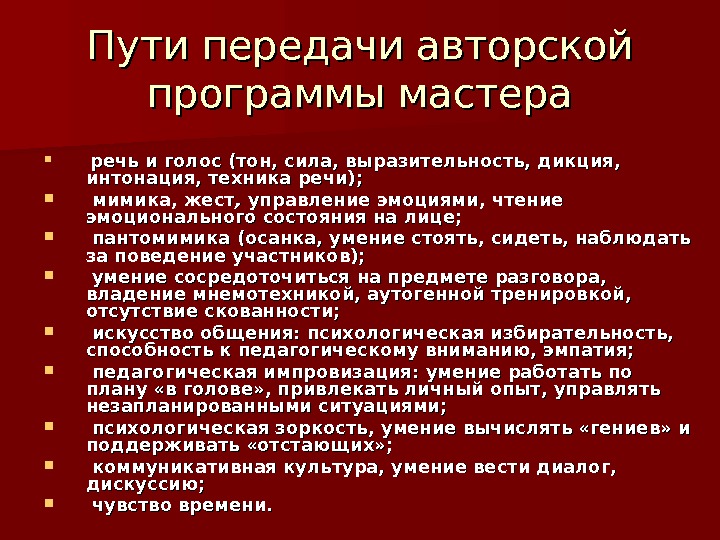 Пути передачи авторской программы мастера

- речь и голос (тон, сила, выразительность, дикция, интонация, техника речи);
- мимика, жест, управление эмоциями, чтение эмоционального состояния на лице;
- пантомимика (осанка, умение стоять, сидеть, наблюдать за поведение участников);
- умение сосредоточиться на предмете разговора, владение мнемотехникой, аутогенной тренировкой, отсутствие скованности;
- искусство общения: психологическая избирательность, способность к педагогическому вниманию, эмпатия;
- педагогическая импровизация: умение работать по плану «в голове», привлекать личный опыт, управлять незапланированными ситуациями;
- психологическая зоркость, умение вычислять «гениев» и поддерживать «отстающих»;
- коммуникативная культура, умение вести диалог, дискуссию;
- чувство времени.